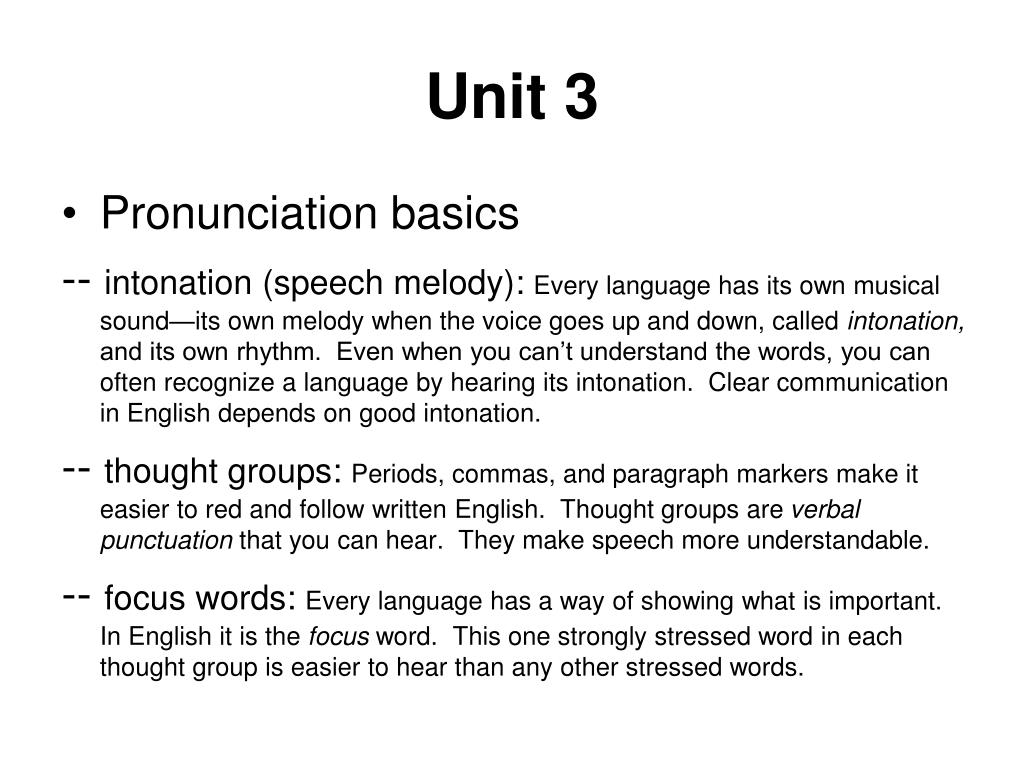 Unit 3

• Pronunciation basics

-- intonation (speech melody): Every language has its own musical sound—its own melody when the voice goes up and down, called intonation, and its own rhythm. Even when you can't understand the words, you can often recognize a language by hearing its intonation. Clear communication in English depends on good intonation.

-- thought groups: Periods, commas, and paragraph markers make it easier to red and follow written English. Thought groups are verbal punctuation that you can hear. They make speech more understandable.

-- focus words: Every language has a way of showing what is important. In English it is the focus word. This one strongly stressed word in each thought group is easier to hear than any other stressed words.